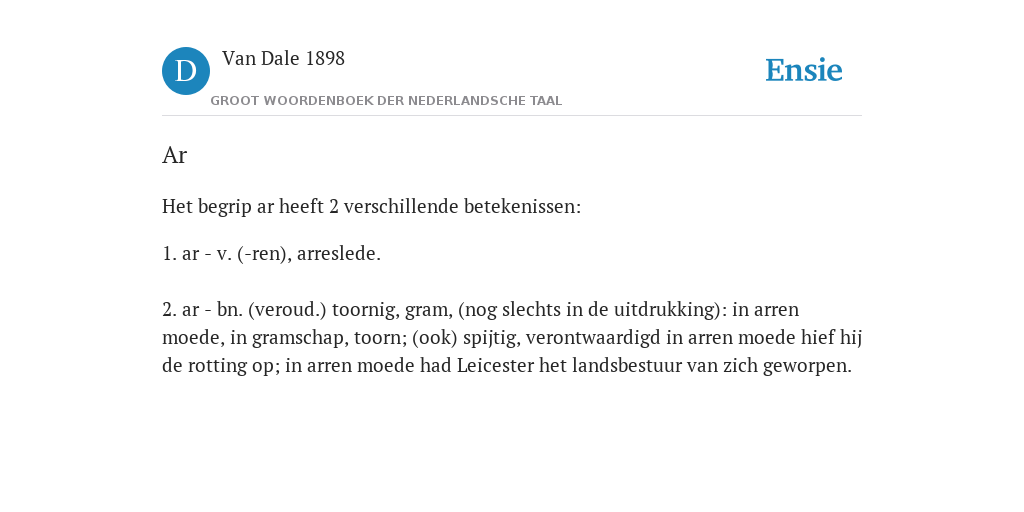 D Van Dale 1898

GROOT WOORDENBOEK DER NEDERLANDSCHE TAAL

Ensie

Ar

Het begrip ar heeft 2 verschillende betekenissen:

1. ar - v. (-ren), arreslede.

2. ar - bn. (veroud.) toornig, gram, (nog slechts in de uitdrukking): in arren moede, in gramschap, toorn; (ook) spijtig, verontwaardigd in arren moede hief hij de rotting op; in arren moede had Leicester het landsbestuur van zich geworpen.